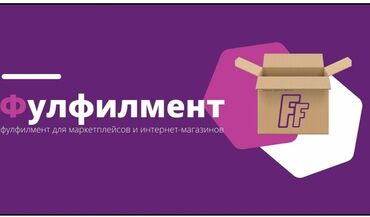 Фулфилмент
фулфилмент для маркетплейсов и интернет-магазинов
FF